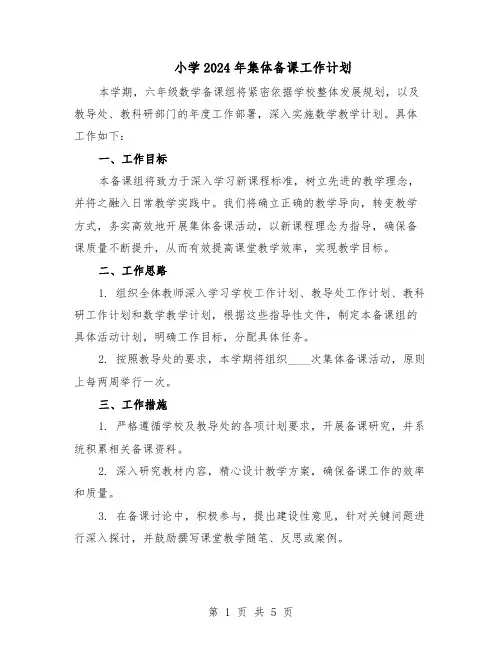 小学2024年集体备课工作计划

本学期，六年级数学备课组将紧密依据学校整体发展规划，以及教导处、教科研部门的年度工作部署，深入实施数学教学计划。具体工作如下：

一、工作目标

本备课组将致力于深入学习新课程标准，树立先进的教学理念，并将之融入日常教学实践中。我们将确立正确的教学导向，转变教学方式，务实高效地开展集体备课活动，以新课程理念为指导，确保备课质量不断提升，从而有效提高课堂教学效率，实现教学目标。

二、工作思路

1. 组织全体教师深入学习学校工作计划、教导处工作计划、教科研工作计划和数学教学计划，根据这些指导性文件，制定本备课组的具体活动计划，明确工作目标，分配具体任务。

2. 按照教导处的要求，本学期将组织____次集体备课活动，原则上每两周举行一次。

三、工作措施

1. 严格遵循学校及教导处的各项计划要求，开展备课研究，并系统积累相关备课资料。

2. 深入研究教材内容，精心设计教学方案，确保备课工作的效率和质量。

3. 在备课讨论中，积极参与，提出建设性意见，针对关键问题进行深入探讨，并鼓励撰写课堂教学随笔、反思或案例。

第 1 页 共 5 页